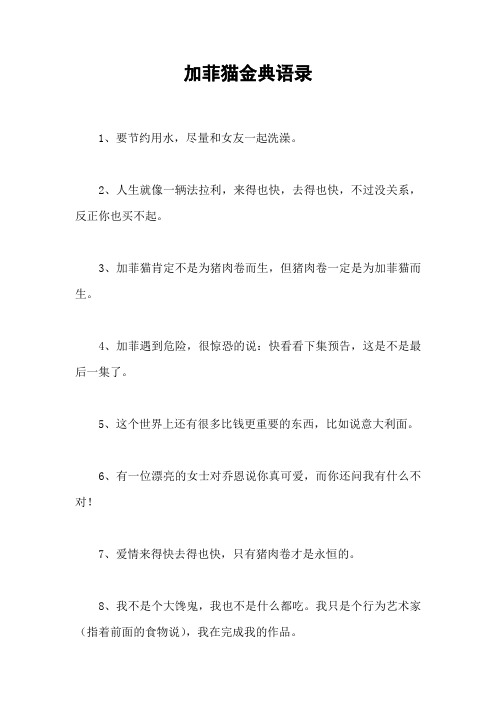 加菲猫金典语录

1、要节约用水，尽量和女友一起洗澡。

2、人生就像一辆法拉利，来得也快，去得也快，不过没关系，反正你也买不起。

3、加菲猫肯定不是为猪肉卷而生，但猪肉卷一定是为加菲猫而生。

4、加菲遇到危险，很惊恐的说：快看看下集预告，这是不是最后一集了。

5、这个世界上还有很多比钱更重要的东西，比如说意大利面。

6、有一位漂亮的女士对乔恩说你真可爱，而你还问我有什么不对！

7、爱情来得快去得也快，只有猪肉卷才是永恒的。

8、我不是个大馋鬼，我也不是什么都吃。我只是个行为艺术家（指着前面的食物说），我在完成我的作品。